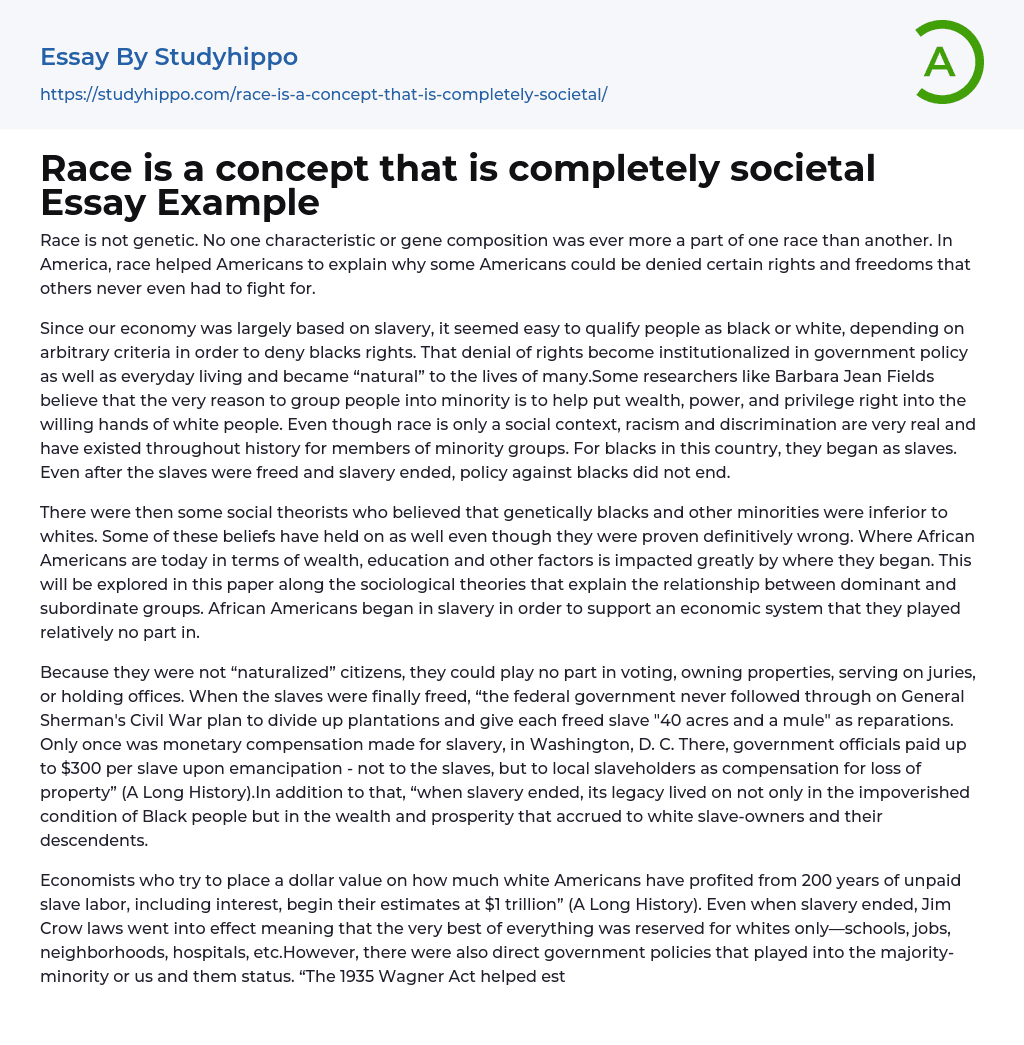 Essay By Studyhippo

https://studyhippo.com/race-is-a-concept-that-is-completely-societal/

A

Race is a concept that is completely societal Essay Example

Race is not genetic. No one characteristic or gene composition was ever more a part of one race than another. In America, race helped Americans to explain why some Americans could be denied certain rights and freedoms that others never even had to fight for.

Since our economy was largely based on slavery, it seemed easy to qualify people as black or white, depending on arbitrary criteria in order to deny blacks rights. That denial of rights become institutionalized in government policy as well as everyday living and became “natural” to the lives of many.Some researchers like Barbara Jean Fields believe that the very reason to group people into minority is to help put wealth, power, and privilege right into the willing hands of white people. Even though race is only a social context, racism and discrimination are very real and have existed throughout history for members of minority groups. For blacks in this country, they began as slaves. Even after the slaves were freed and slavery ended, policy against blacks did not end.

There were then some social theorists who believed that genetically blacks and other minorities were inferior to whites. Some of these beliefs have held on as well even though they were proven definitively wrong. Where African Americans are today in terms of wealth, education and other factors is impacted greatly by where they began. This will be explored in this paper along the sociological theories that explain the relationship between dominant and subordinate groups. African Americans began in slavery in order to support an economic system that they played relatively no part in.

Because they were not “naturalized” citizens, they could play no part in voting, owning properties, serving on juries, or holding offices. When the slaves were finally freed, “the federal government never followed through on General Sherman's Civil War plan to divide up plantations and give each freed slave "40 acres and a mule" as reparations. Only once was monetary compensation made for slavery, in Washington, D. C. There, government officials paid up to $300 per slave upon emancipation - not to the slaves, but to local slaveholders as compensation for loss of property” (A Long History).In addition to that, “when slavery ended, its legacy lived on not only in the impoverished condition of Black people but in the wealth and prosperity that accrued to white slave-owners and their descendents.

Economists who try to place a dollar value on how much white Americans have profited from 200 years of unpaid slave labor, including interest, begin their estimates at $1 trillion” (A Long History). Even when slavery ended, Jim Crow laws went into effect meaning that the very best of everything was reserved for whites only—schools, jobs, neighborhoods, hospitals, etc.However, there were also direct government policies that played into the majority-minority or us and them status. “The 1935 Wagner Act helped est